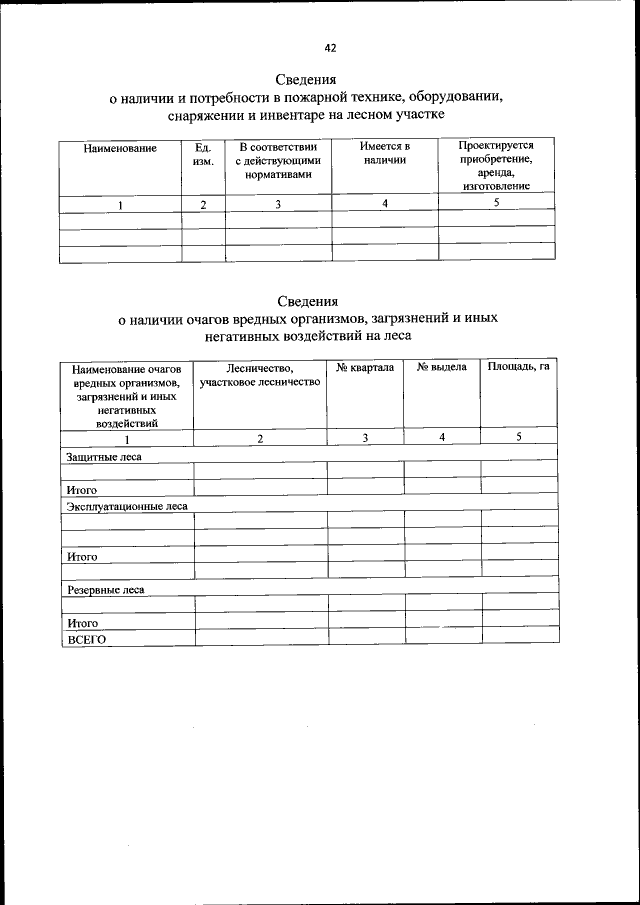 42

Сведения
о наличии и потребности в пожарной технике, оборудовании, снаряжении и инвентаре на лесном участке

| Наименование | Ед. изм. | В соответствии с действующими нормативами | Имеется в наличии | Проектируется приобретение, аренда, изготовление |
|---|---|---|---|---|
| 1 | 2 | 3 | 4 | 5 |
| | | | | |
| | | | | |
| | | | | |

Сведения
о наличии очагов вредных организмов, загрязнений и иных негативных воздействий на леса

| Наименование очагов вредных организмов, загрязнений и иных негативных воздействий | Лесничество, участковое лесничество | № квартала | № выдела | Площадь, га |
|---|---|---|---|---|
| 1 | 2 | 3 | 4 | 5 |
| Защитные леса | | | | |
| | | | | |
| Итого | | | | |
| Эксплуатационные леса | | | | |
| | | | | |
| | | | | |
| Итого | | | | |
| | | | | |
| Резервные леса | | | | |
| | | | | |
| Итого | | | | |
| ВСЕГО | | | | |